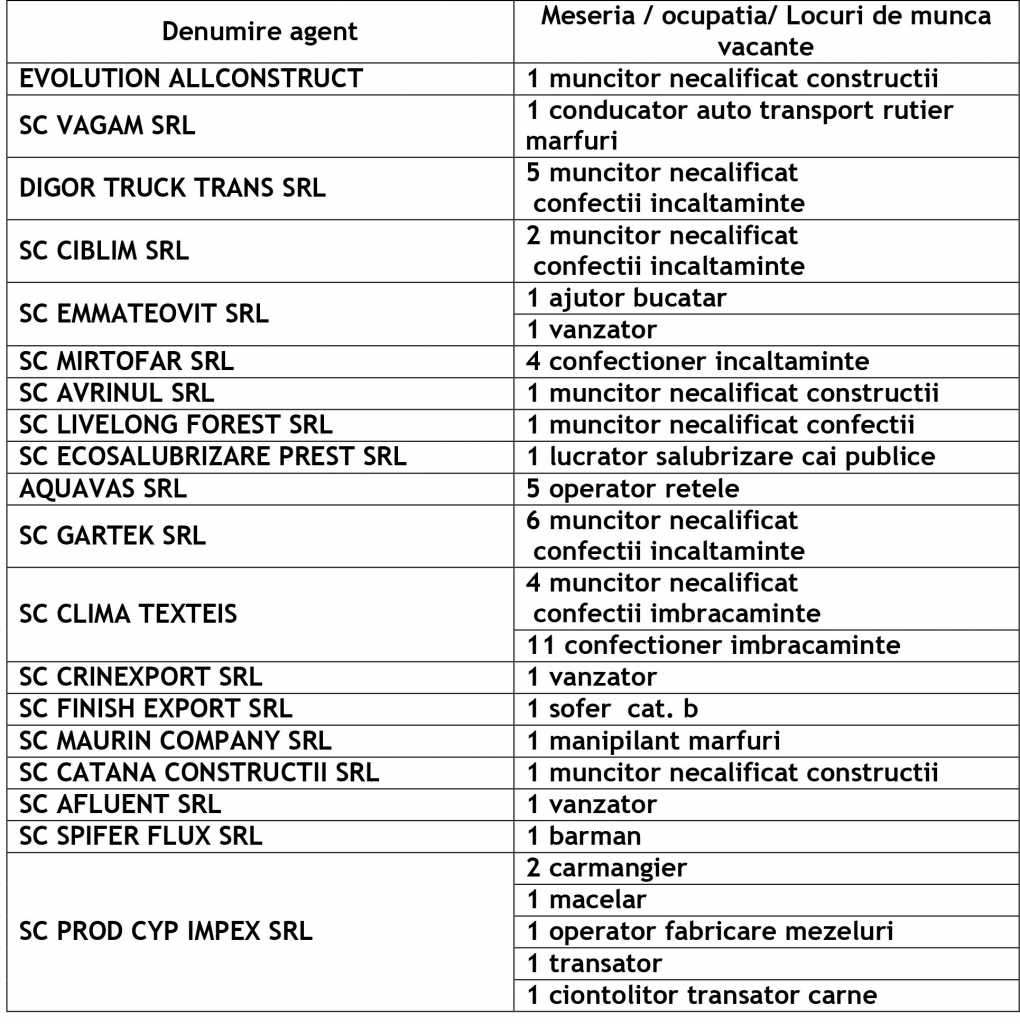 | Denumire agent | Meseria / ocupatia/ Locuri de munca vacante |
|---|---|
| EVOLUTION ALLCONSTRUCT | 1 muncitor necalificat constructii |
| SC VAGAM SRL | 1 conducator auto transport rutier marfuri |
| DIGOR TRUCK TRANS SRL | 5 muncitor necalificat confectii incaltaminte |
| SC CIBLIM SRL | 2 muncitor necalificat confectii incaltaminte |
| SC EMMATEOVIT SRL | 1 ajutor bucatar |
|  | 1 vanzator |
| SC MIRTOFAR SRL | 4 confectioner incaltaminte |
| SC AVRINUL SRL | 1 muncitor necalificat constructii |
| SC LIVELONG FOREST SRL | 1 muncitor necalificat confectii |
| SC ECOSALUBRIZARE PREST SRL | 1 lucrator salubrizare cai publice |
| AQUAVAS SRL | 5 operator retele |
| SC GARTEK SRL | 6 muncitor necalificat confectii incaltaminte |
| SC CLIMA TEXTEIS | 4 muncitor necalificat confectii imbracaminte |
|  | 11 confectioner imbracaminte |
| SC CRINEXPORT SRL | 1 vanzator |
| SC FINISH EXPORT SRL | 1 sofer cat. b |
| SC MAURIN COMPANY SRL | 1 manipilant marfuri |
| SC CATANA CONSTRUCTII SRL | 1 muncitor necalificat constructii |
| SC AFLUENT SRL | 1 vanzator |
| SC SPIFER FLUX SRL | 1 barman |
| SC PROD CYP IMPEX SRL | 2 carmangier |
|  | 1 macelar |
|  | 1 operator fabricare mezeluri |
|  | 1 transator |
|  | 1 ciontolitor transator carne |